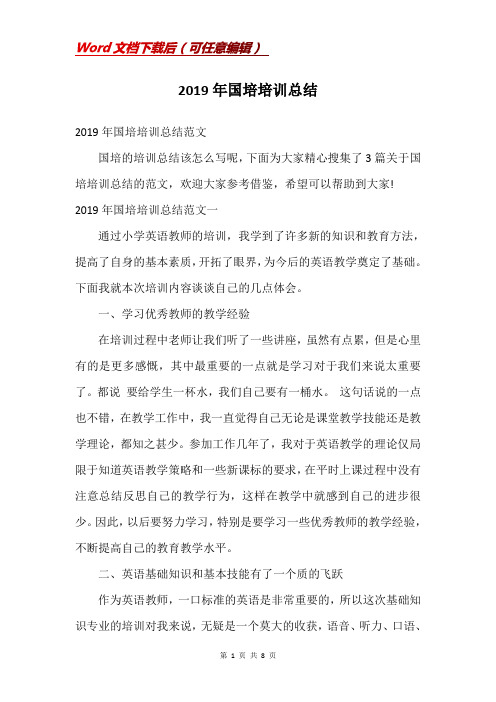 Word文档下载后（可任意编辑）

2019年国培培训总结

2019年国培培训总结范文

国培的培训总结该怎么写呢，下面为大家精心搜集了3篇关于国培培训总结的范文，欢迎大家参考借鉴，希望可以帮助到大家!

2019年国培培训总结范文一

通过小学英语教师的培训，我学到了许多新的知识和教育方法，提高了自身的基本素质，开拓了眼界，为今后的英语教学奠定了基础。下面我就本次培训内容谈谈自己的几点体会。

一、学习优秀教师的教学经验

在培训过程中老师让我们听了一些讲座，虽然有点累，但是心里有的是更多感慨，其中最重要的一点就是学习对于我们来说太重要了。都说 要给学生一杯水，我们自己要有一桶水。 这句话说的一点也不错，在教学工作中，我一直觉得自己无论是课堂教学技能还是教学理论，都知之甚少。参加工作几年了，我对于英语教学的理论仅局限于知道英语教学策略和一些新课标的要求，在平时上课过程中没有注意总结反思自己的教学行为，这样在教学中就感到自己的进步很少。因此，以后要努力学习，特别是要学习一些优秀教师的教学经验，不断提高自己的教育教学水平。

二、英语基础知识和基本技能有了一个质的飞跃

作为英语教师，一口标准的英语是非常重要的，所以这次基础知识专业的培训对我来说，无疑是一个莫大的收获，语音、听力、口语、

第 1 页 共 8 页